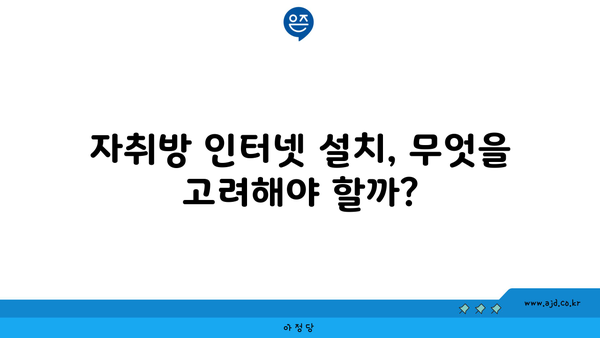 은즈

자취방 인터넷 설치, 무엇을 고려해야 할까?

www.ajd.co.kr

아정당